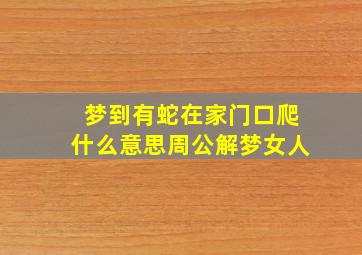 梦到有蛇在家门口爬
什么意思周公解梦女人